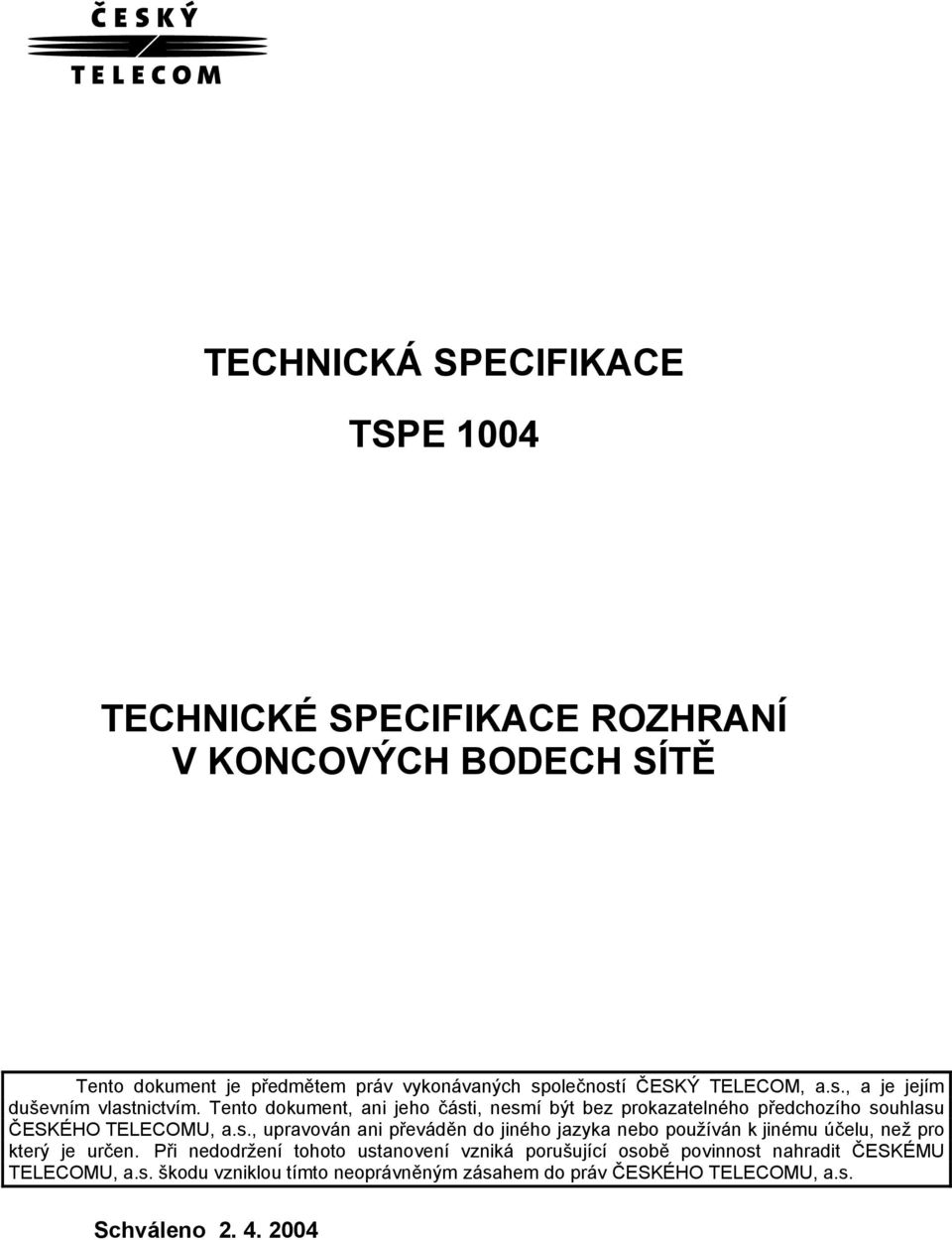 ČESKÝ
TELECOM

TECHNICKÁ SPECIFIKACE

TSPE 1004

TECHNICKÉ SPECIFIKACE ROZHRANÍ
V KONCOVÝCH BODECH SÍTĚ

Tento dokument je předmětem práv vykonávaných společností ČESKÝ TELECOM, a.s., a je jejím duševním vlastnictvím. Tento dokument, ani jeho části, nesmí být bez prokazatelného předchozího souhlasu ČESKÉHO TELECOMU, a.s., upravován ani převáděn do jiného jazyka nebo používán k jinému účelu, než pro který je určen. Při nedodržení tohoto ustanovení vzniká porušující osobě povinnost nahradit ČESKÉMU TELECOMU, a.s. škodu vzniklou tímto neoprávněným zásahem do práv ČESKÉHO TELECOMU, a.s.

Schváleno 2. 4. 2004